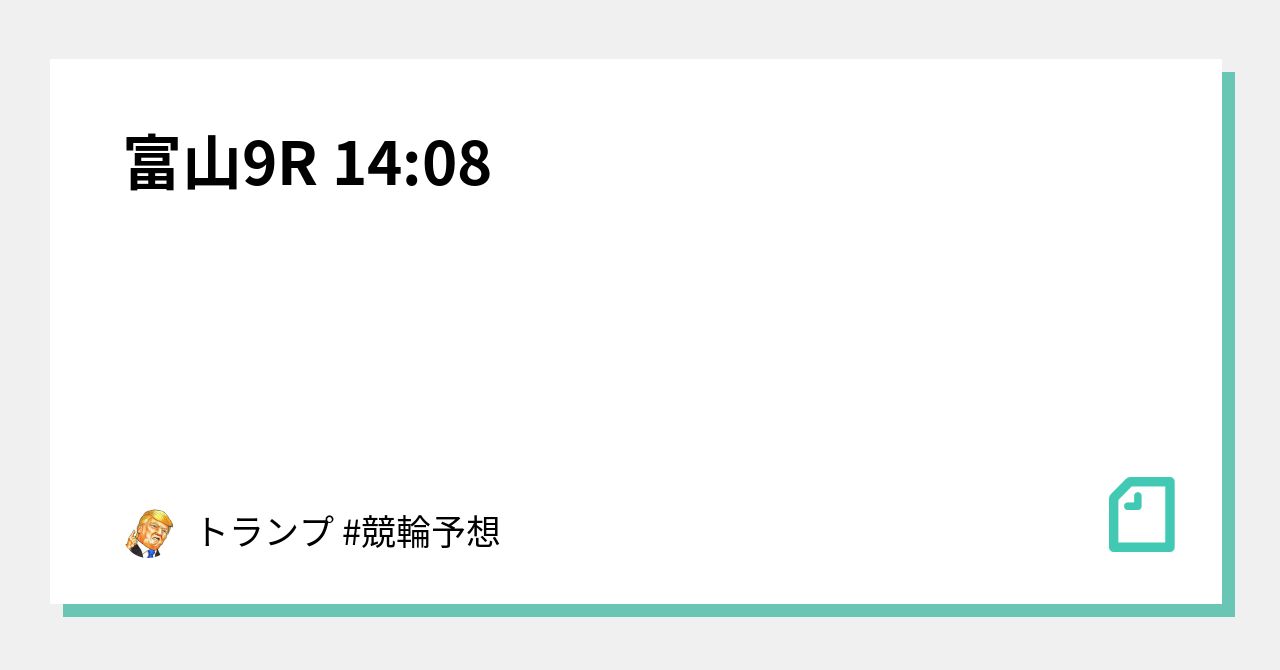 富山9R 14:08

トランプ #競輪予想